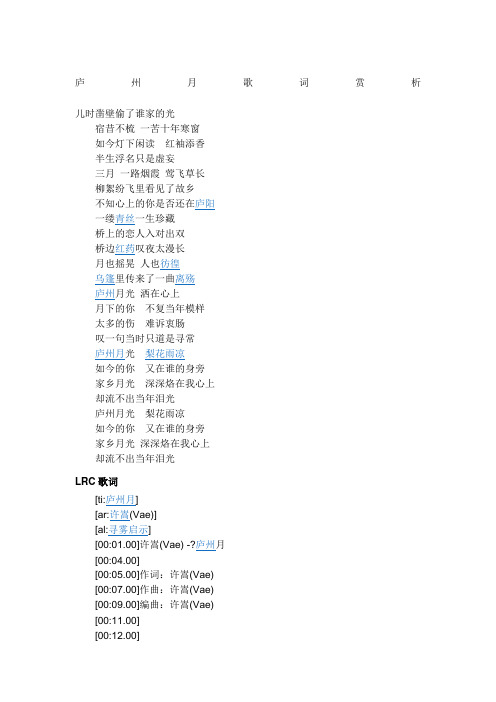 庐州月歌词赏析

儿时凿壁偷了谁家的光
宿昔不梳 一苦十年寒窗
如今灯下闲读 红袖添香
半生浮名只是虚妄
三月 一路烟霞 莺飞草长
柳絮纷飞里看见了故乡
不知心上的你是否还在庐阳
一缕青丝一生珍藏
桥上的恋人入对出双
桥边红药叹夜太漫长
月也摇晃 人也彷徨
乌篷里传来了一曲离殇
庐州月光 洒在心上
月下的你 不复当年模样
太多的伤 难诉衷肠
叹一句当时只道是寻常
庐州月光 梨花雨凉
如今的你 又在谁的身旁
家乡月光 深深烙在我心上
却流不出当年泪光
庐州月光 梨花雨凉
如今的你 又在谁的身旁
家乡月光 深深烙在我心上
却流不出当年泪光

LRC 歌词
[ti:庐州月]
[ar:许嵩(Vae)]
[al:寻雾启示]
[00:01.00]许嵩(Vae) -?庐州月
[00:04.00]
[00:05.00]作词：许嵩(Vae)
[00:07.00]作曲：许嵩(Vae)
[00:09.00]编曲：许嵩(Vae)
[00:11.00]
[00:12.00]